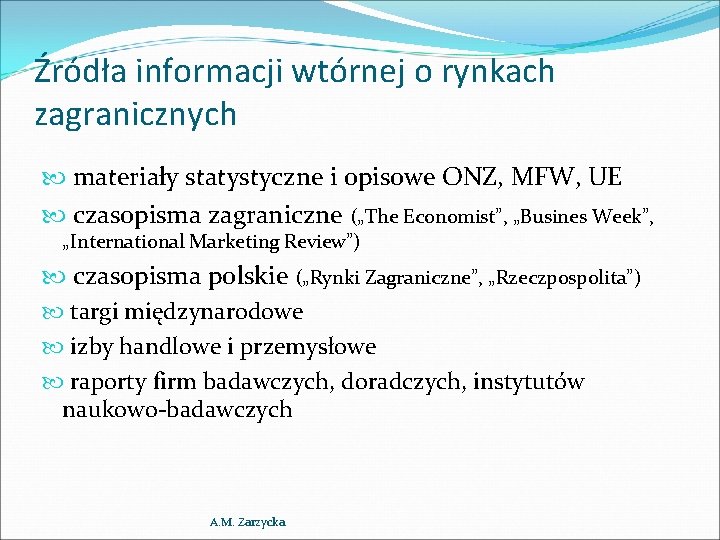 Źródła informacji wtórnej o rynkach zagranicznych

materiały statystyczne i opisowe ONZ, MFW, UE

czasopisma zagraniczne („The Economist”, „Busines Week”, „International Marketing Review”)

czasopisma polskie („Rynki Zagraniczne”, „Rzeczpospolita”)

targi międzynarodowe

izby handlowe i przemysłowe

raporty firm badawczych, doradczych, instytutów naukowo-badawczych

A.M. Zarzycka